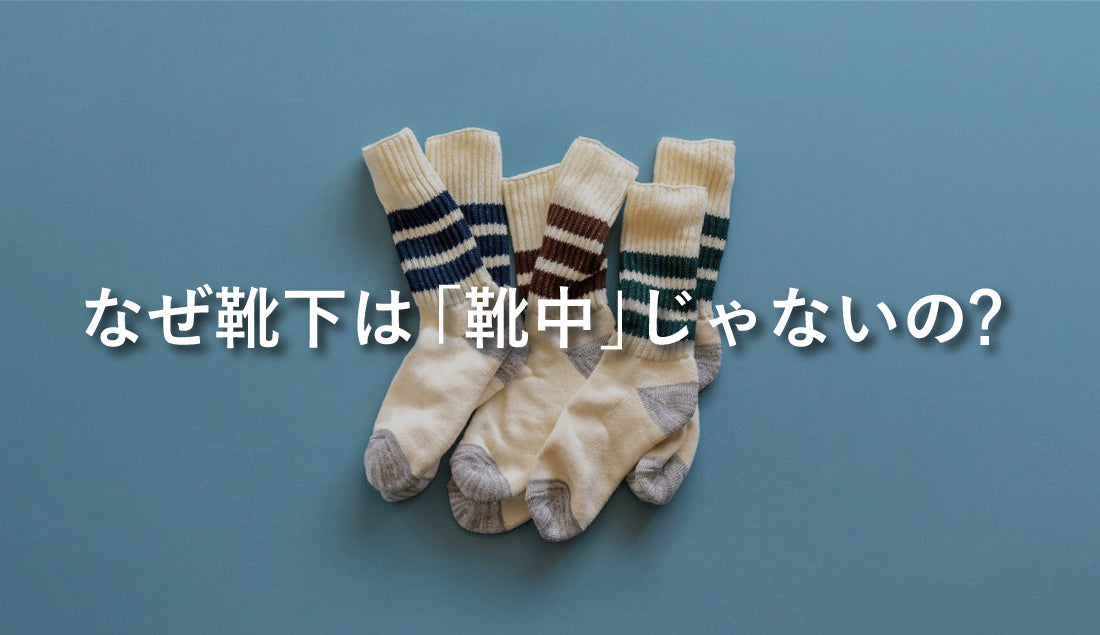 なぜ靴下は「靴中」じゃないの?